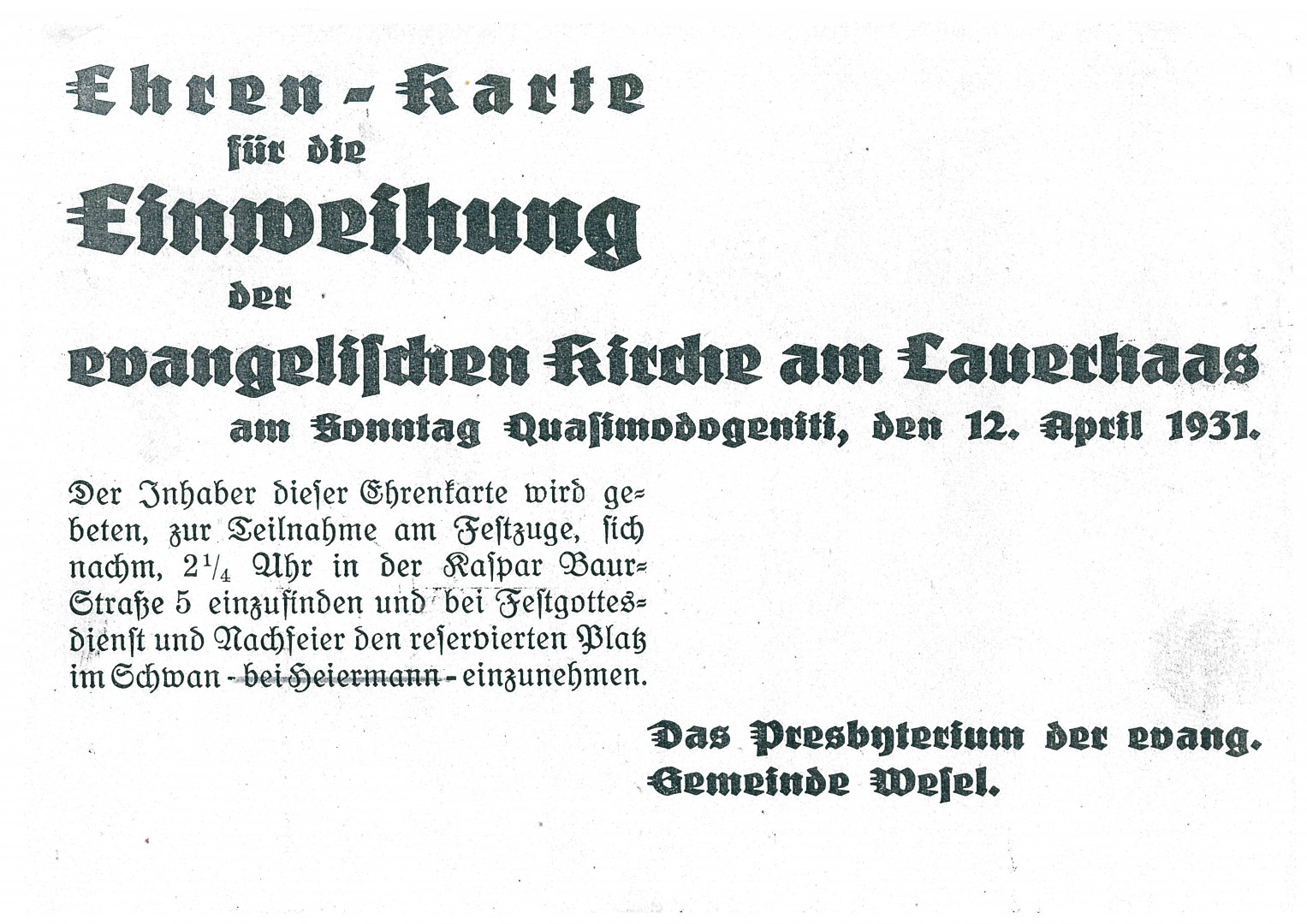 Ehren-Karte
für die
Einweihung
der
evangelischen Kirche am Lauerhaas
am Sonntag Quasimodogeniti, den 12. April 1931.

Der Inhaber dieser Ehrenkarte wird gebeten, zur Teilnahme am Festzuge, sich nachm, $2\frac{1}{4}$ Uhr in der Kaspar Baur-Straße 5 einzufinden und bei Festgottesdienst und Nachfeier den reservierten Platz im Schwan - bei Heiermann - einzunehmen.

Das Presbyterium der evang.
Gemeinde Wesel.